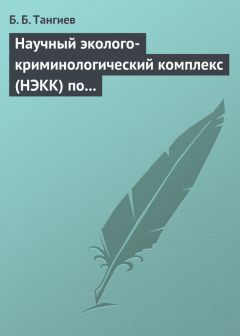 Б. Б. Тангиев

Научный эколого-криминологический комплекс (НЭКК) по...